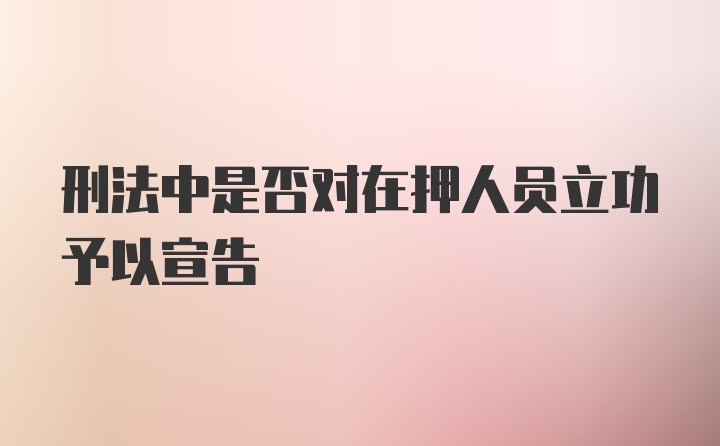 刑法中是否对在押人员立功予以宣告